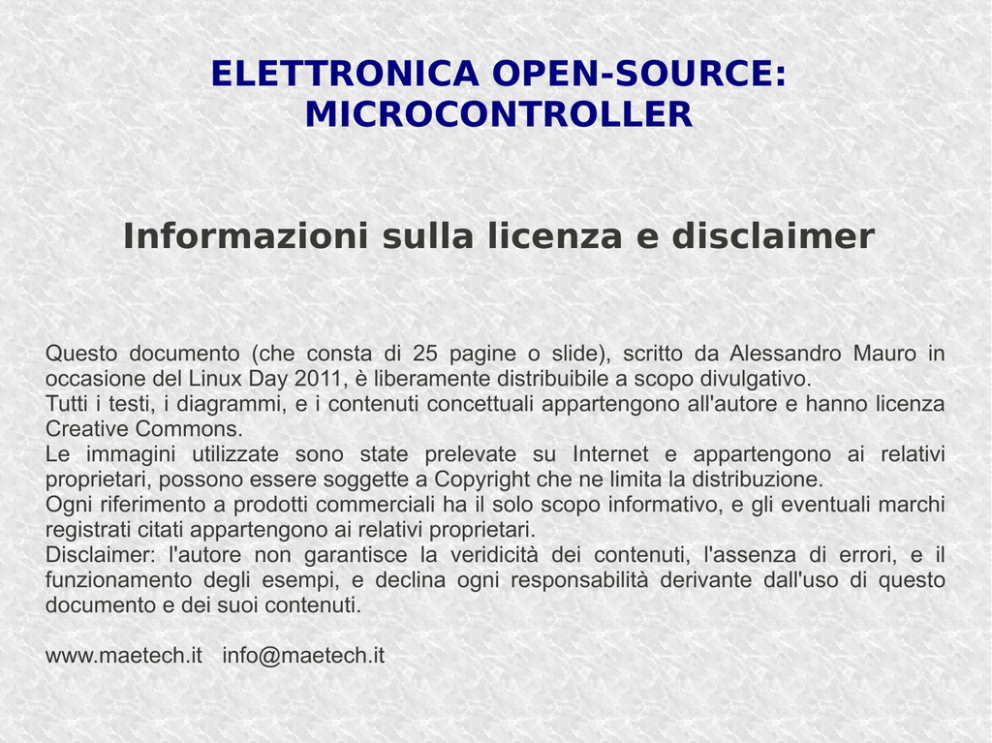 ELETTRONICA OPEN-SOURCE:
MICROCONTROLLER

Informazioni sulla licenza e disclaimer

Questo documento (che consta di 25 pagine o slide), scritto da Alessandro Mauro in occasione del Linux Day 2011, è liberamente distribuibile a scopo divulgativo.
Tutti i testi, i diagrammi, e i contenuti concettuali appartengono all'autore e hanno licenza Creative Commons.
Le immagini utilizzate sono state prelevate su Internet e appartengono ai relativi proprietari, possono essere soggette a Copyright che ne limita la distribuzione.
Ogni riferimento a prodotti commerciali ha il solo scopo informativo, e gli eventuali marchi registrati citati appartengono ai relativi proprietari.
Disclaimer: l'autore non garantisce la veridicità dei contenuti, l'assenza di errori, e il funzionamento degli esempi, e declina ogni responsabilità derivante dall'uso di questo documento e dei suoi contenuti.

www.maetech.it info@maetech.it